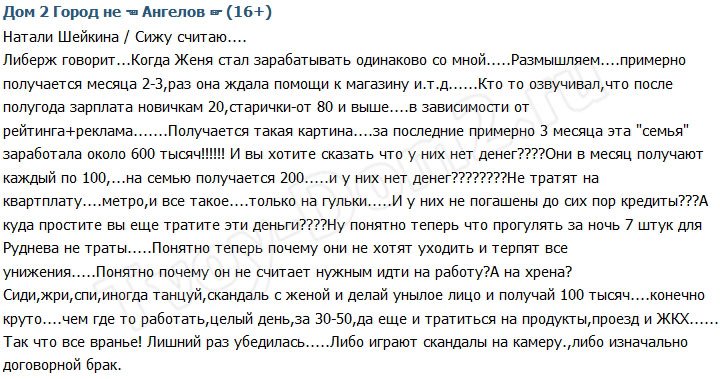 Дом 2 Город не ☜ Ангелов ☞ (16+)
Натали Шейкина / Сижу считаю....
Либерж говорит...Когда Женя стал зарабатывать одинаково со мной.....Размышляем....примерно получается месяца 2-3,раз она ждала помощи к магазину и.т.д......Кто то озвучивал,что после полугода зарплата новичкам 20,старички-от 80 и выше....в зависимости от рейтинга+реклама.......Получается такая картина....за последние примерно 3 месяца эта "семья" заработала около 600 тысяч!!!!!! И вы хотите сказать что у них нет денег????Они в месяц получают каждый по 100,...на семью получается 200.....и у них нет денег????????Не тратят на квартплату....метро,и все такое....только на гульки.....И у них не погашены до сих пор кредиты???А куда простите вы еще тратите эти деньги????Ну понятно теперь что прогулять за ночь 7 штук для Руднева не траты.....Понятно теперь почему они не хотят уходить и терпят все унижения.....Понятно почему он не считает нужным идти на работу?А на хрена?
Сиди,жри,спи,иногда танцуй,скандаль с женой и делай унылое лицо и получай 100 тысяч....конечно круто....чем где то работать,целый день,за 30-50,да еще и тратиться на продукты,проезд и ЖКХ......
Так что все вранье! Лишний раз убедилась.....Либо играют скандалы на камеру.,либо изначально договорной брак.